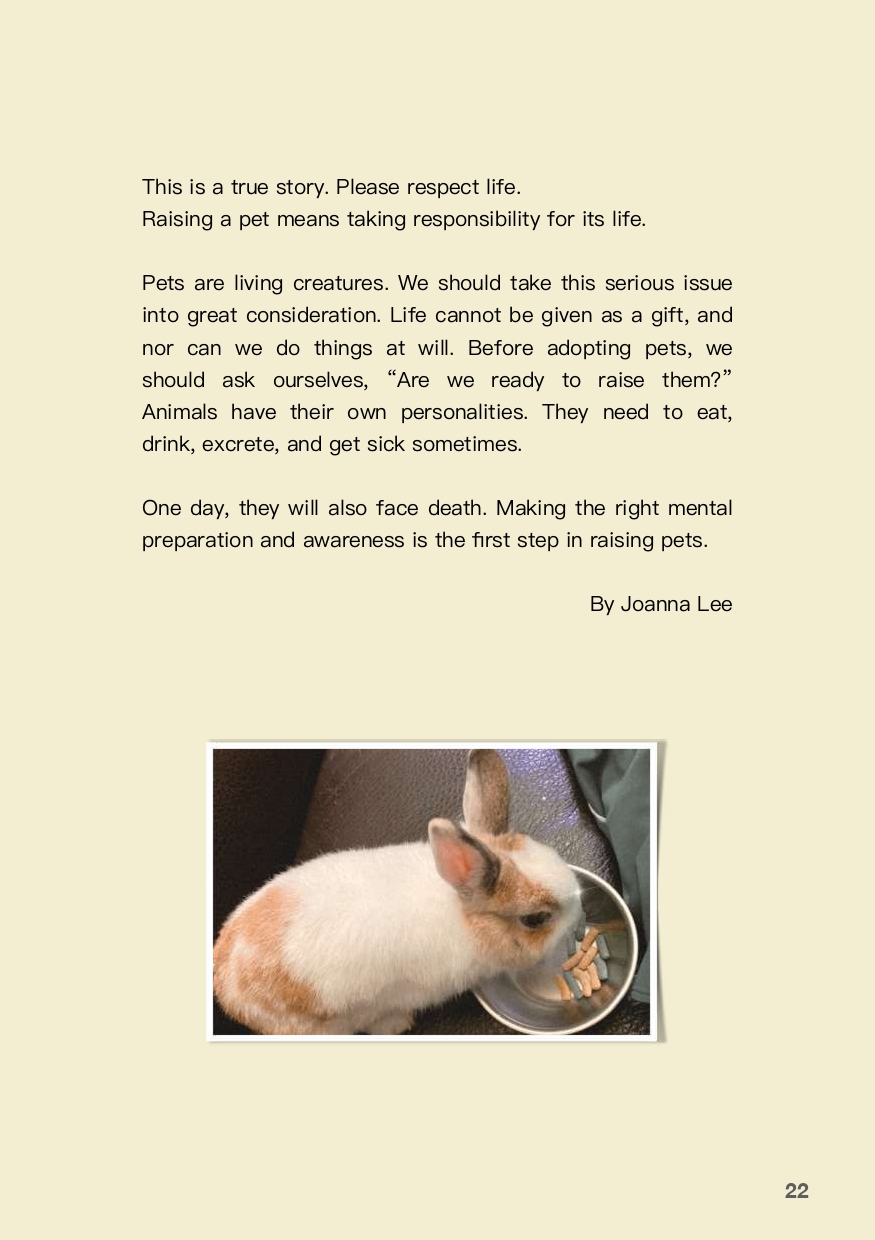 This is a true story. Please respect life.
Raising a pet means taking responsibility for its life.

Pets are living creatures. We should take this serious issue into great consideration. Life cannot be given as a gift, and nor can we do things at will. Before adopting pets, we should ask ourselves, “Are we ready to raise them?” Animals have their own personalities. They need to eat, drink, excrete, and get sick sometimes.

One day, they will also face death. Making the right mental preparation and awareness is the first step in raising pets.

By Joanna Lee

22